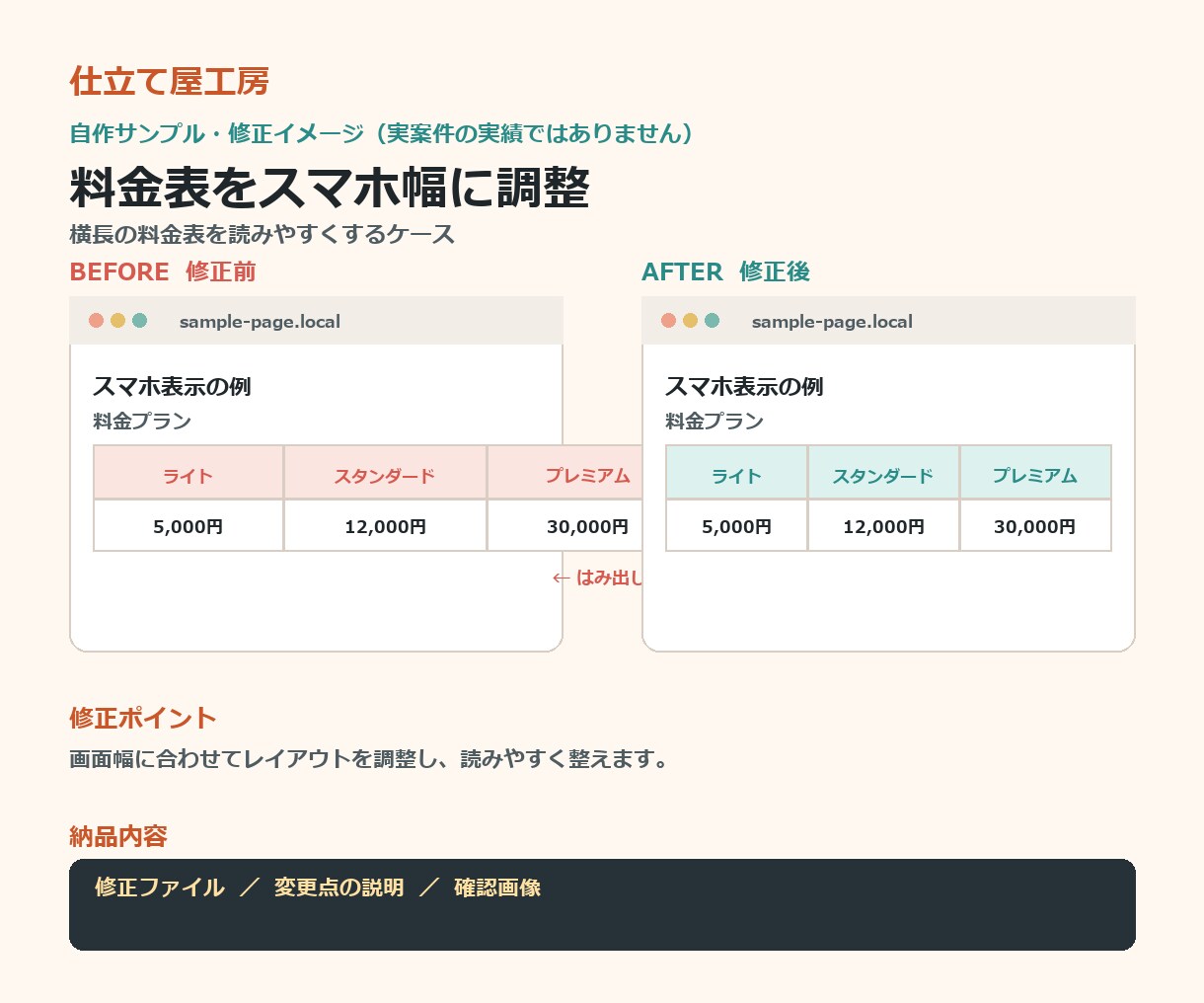 仕立て屋工房

自作サンプル・修正イメージ（実案件の実績ではありません）

料金表をスマホ幅に調整

横長の料金表を読みやすくするケース

BEFORE 修正前

sample-page.local

スマホ表示の例

料金プラン

| ライト | スタンダード | プレミアム |
|---|---|---|
| 5,000円 | 12,000円 | 30,000円 |

← はみ出し

AFTER 修正後

sample-page.local

スマホ表示の例

料金プラン

| ライト | スタンダード | プレミアム |
|---|---|---|
| 5,000円 | 12,000円 | 30,000円 |

修正ポイント

画面幅に合わせてレイアウトを調整し、読みやすく整えます。

納品内容

修正ファイル ／ 変更点の説明 ／ 確認画像